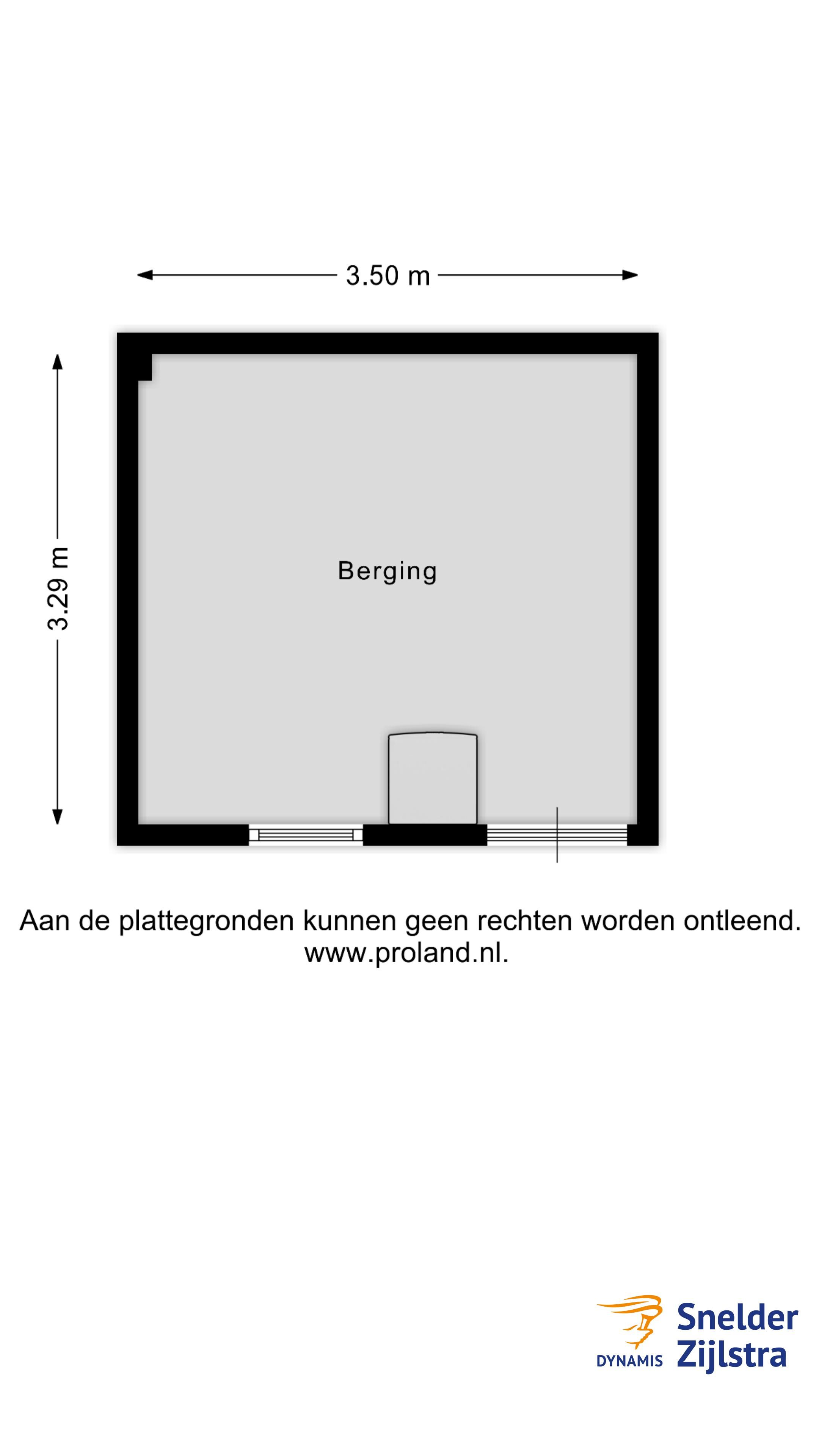 3.50 m

3.29 m

Berging

Aan de plattegronden kunnen geen rechten worden ontleend.
www.proland.nl.

DYNAMIS Snelder Zijlstra